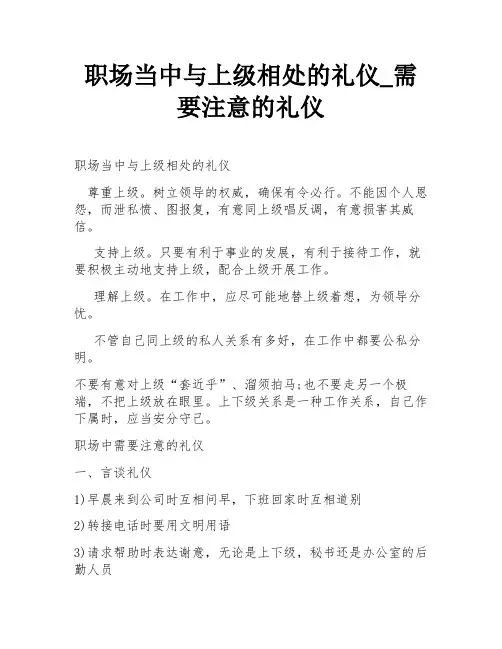 职场当中与上级相处的礼仪_需要注意的礼仪

职场当中与上级相处的礼仪

尊重上级。树立领导的权威，确保有令必行。不能因个人恩怨，而泄私愤、图报复，有意同上级唱反调，有意损害其威信。

支持上级。只要有利于事业的发展，有利于接待工作，就要积极主动地支持上级，配合上级开展工作。

理解上级。在工作中，应尽可能地替上级着想，为领导分忧。

不管自己同上级的私人关系有多好，在工作中都要公私分明。

不要有意对上级“套近乎”、溜须拍马;也不要走另一个极端，不把上级放在眼里。上下级关系是一种工作关系，自己作下属时，应当安分守己。

职场中需要注意的礼仪

一、言谈礼仪

1)早晨来到公司时互相问早，下班回家时互相道别

2)转接电话时要用文明用语

3)请求帮助时表达谢意，无论是上下级，秘书还是办公室的后勤人员